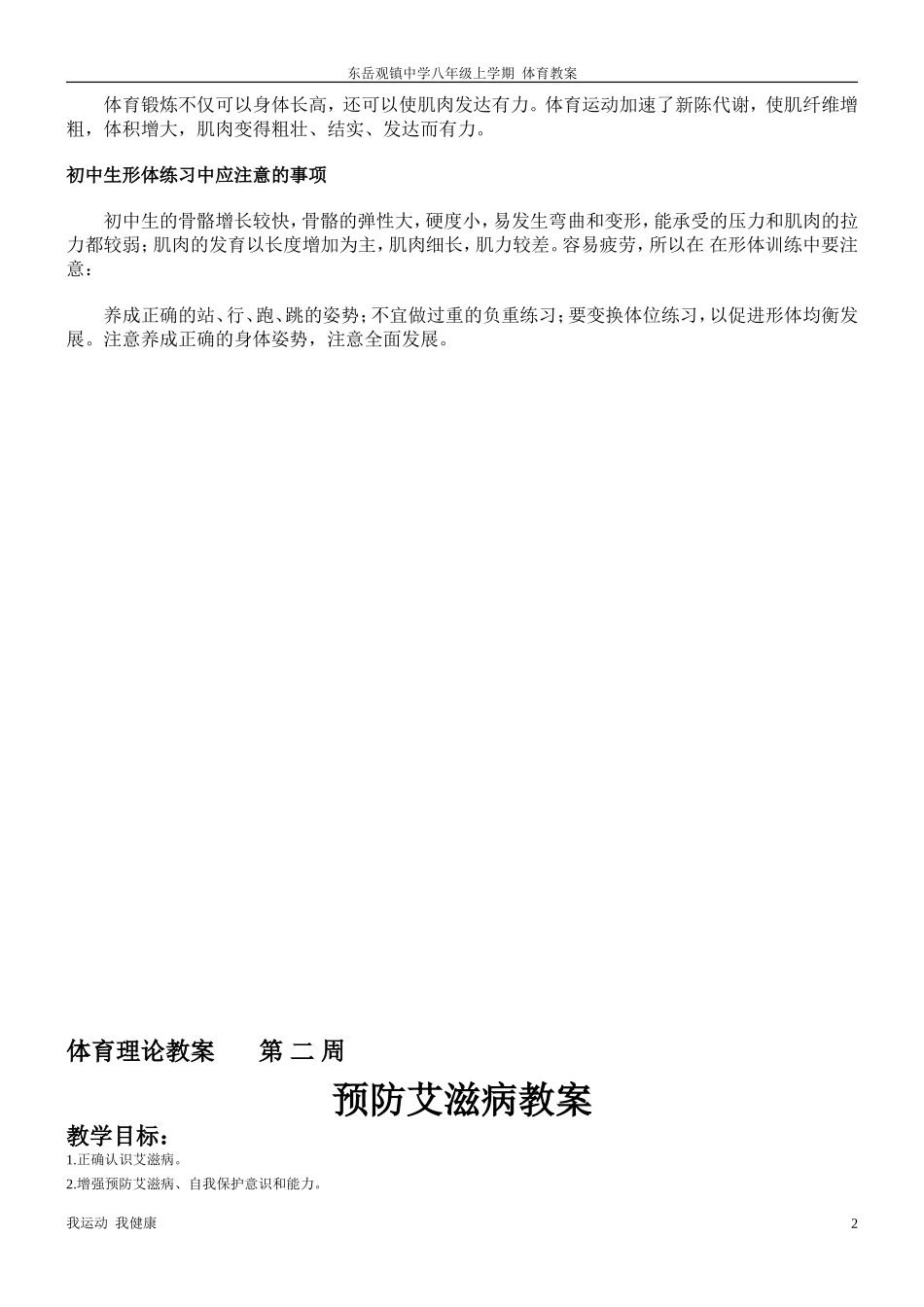 东岳观镇中学八年级上学期 体育教案

体育锻炼不仅可以身体长高，还可以使肌肉发达有力。体育运动加速了新陈代谢，使肌纤维增粗，体积增大，肌肉变得粗壮、结实、发达而有力。

初中生形体练习中应注意的事项

初中生的骨骼增长较快，骨骼的弹性大，硬度小，易发生弯曲和变形，能承受的压力和肌肉的拉力都较弱；肌肉的发育以长度增加为主，肌肉细长，肌力较差。容易疲劳，所以在 在形体训练中要注意：

养成正确的站、行、跑、跳的姿势；不宜做过重的负重练习；要变换体位练习，以促进形体均衡发展。注意养成正确的身体姿势，注意全面发展。

体育理论教案 第 二 周

预防艾滋病教案

教学目标：

1.正确认识艾滋病。

2.增强预防艾滋病、自我保护意识和能力。

我运动 我健康

2